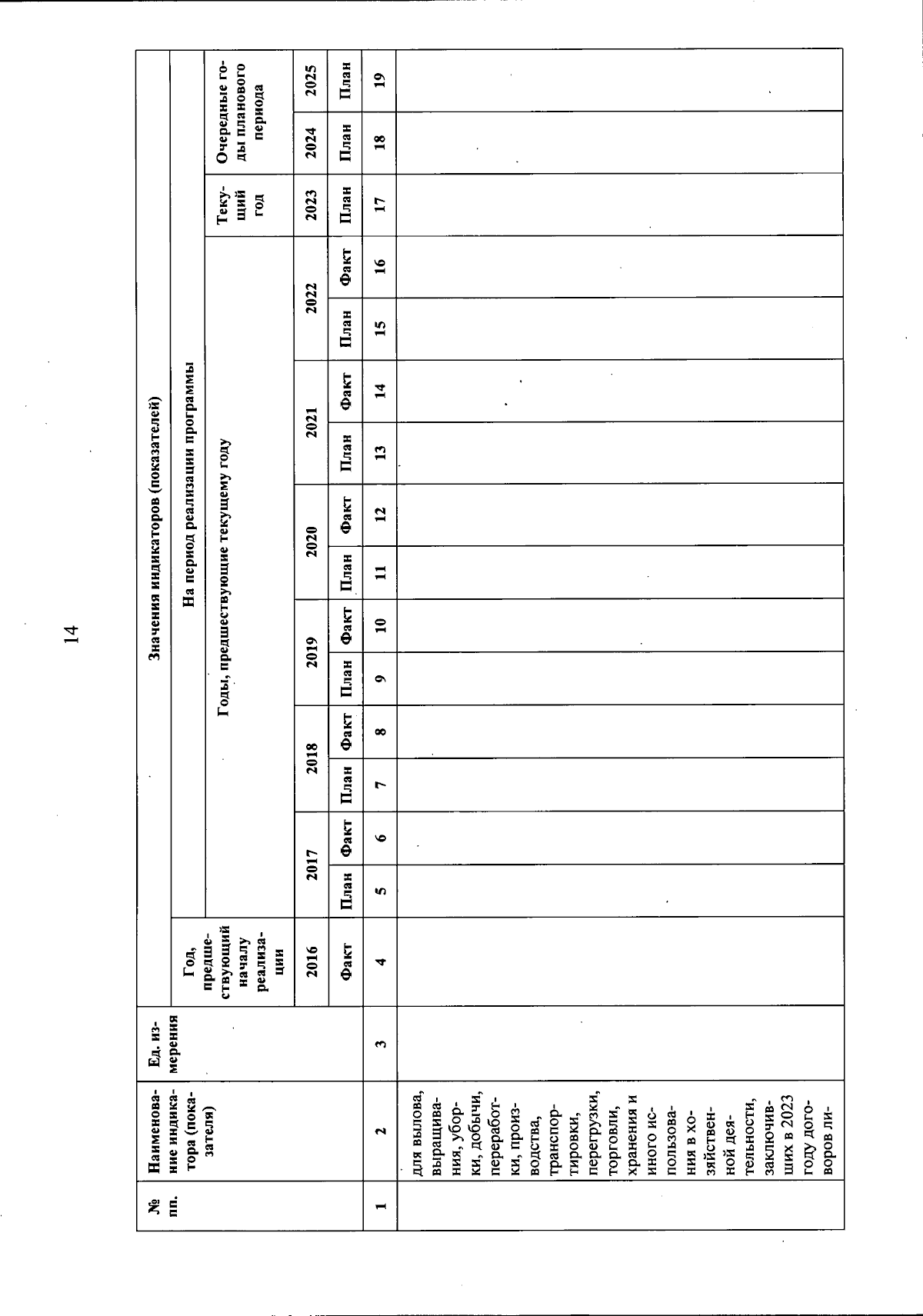 14

| № пп. | Наименование индикатора (показателя) | Ед. измерения | Значения индикаторов (показателей) | | | | | | | | | | | | | | | |
|---|---|---|---|---|---|---|---|---|---|---|---|---|---|---|---|---|---|---|
| | | | Год, предшествующий началу реализации | На период реализации программы | | | | | | | | | | | | | | |
| | | | | Годы, предшествующие текущему году | | | | | | | | | | | | Текущий год | Очередные годы планового периода | |
| | | | 2016 | 2017 | | 2018 | | 2019 | | 2020 | | 2021 | | 2022 | | 2023 | 2024 | 2025 |
| | | | Факт | План | Факт | План | Факт | План | Факт | План | Факт | План | Факт | План | Факт | План | План | План |
| 1 | 2 | 3 | 4 | 5 | 6 | 7 | 8 | 9 | 10 | 11 | 12 | 13 | 14 | 15 | 16 | 17 | 18 | 19 |
| | для вылова, выращивания, уборки, добычи, переработки, производства, транспортировки, перегрузки, торговли, хранения и иного использования в хозяйственной деятельности, заключивших в 2023 году договоров ли- | | | | | | | | | | | | | | | | | |